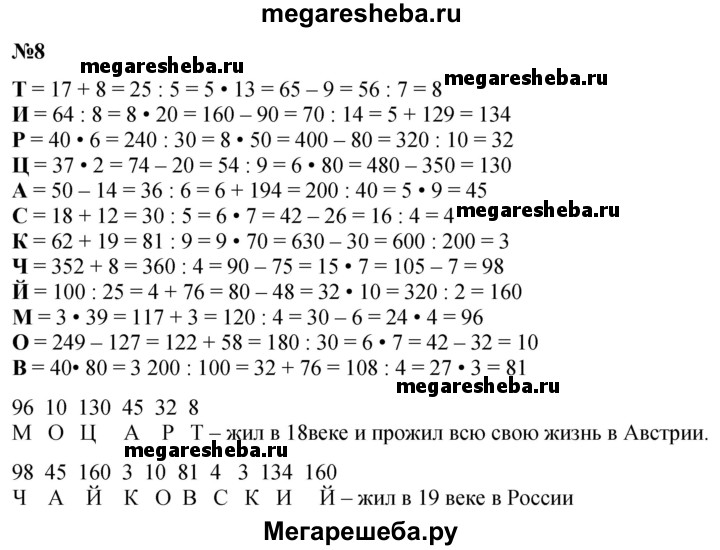 megaresheba.ru

№8

megaresheba.ru

Т = 17 + 8 = 25 : 5 = 5 • 13 = 65 – 9 = 56 : 7 = 8 megaresheba.ru
И = 64 : 8 = 8 • 20 = 160 – 90 = 70 : 14 = 5 + 129 = 134
Р = 40 • 6 = 240 : 30 = 8 • 50 = 400 – 80 = 320 : 10 = 32
Ц = 37 • 2 = 74 – 20 = 54 : 9 = 6 • 80 = 480 – 350 = 130
А = 50 – 14 = 36 : 6 = 6 + 194 = 200 : 40 = 5 • 9 = 45
С = 18 + 12 = 30 : 5 = 6 • 7 = 42 – 26 = 16 : 4 = 4 megaresheba.ru
К = 62 + 19 = 81 : 9 = 9 • 70 = 630 – 30 = 600 : 200 = 3
Ч = 352 + 8 = 360 : 4 = 90 – 75 = 15 • 7 = 105 – 7 = 98
Й = 100 : 25 = 4 + 76 = 80 – 48 = 32 • 10 = 320 : 2 = 160
М = 3 • 39 = 117 + 3 = 120 : 4 = 30 – 6 = 24 • 4 = 96
О = 249 – 127 = 122 + 58 = 180 : 30 = 6 • 7 = 42 – 32 = 10
В = 40• 80 = 3 200 : 100 = 32 + 76 = 108 : 4 = 27 • 3 = 81

megaresheba.ru

96 10 130 45 32 8
М О Ц А Р Т – жил в 18веке и прожил всю свою жизнь в Австрии.

megaresheba.ru

98 45 160 3 10 81 4 3 134 160
Ч А Й К О В С К И Й – жил в 19 веке в России

Мегарешеба.ру